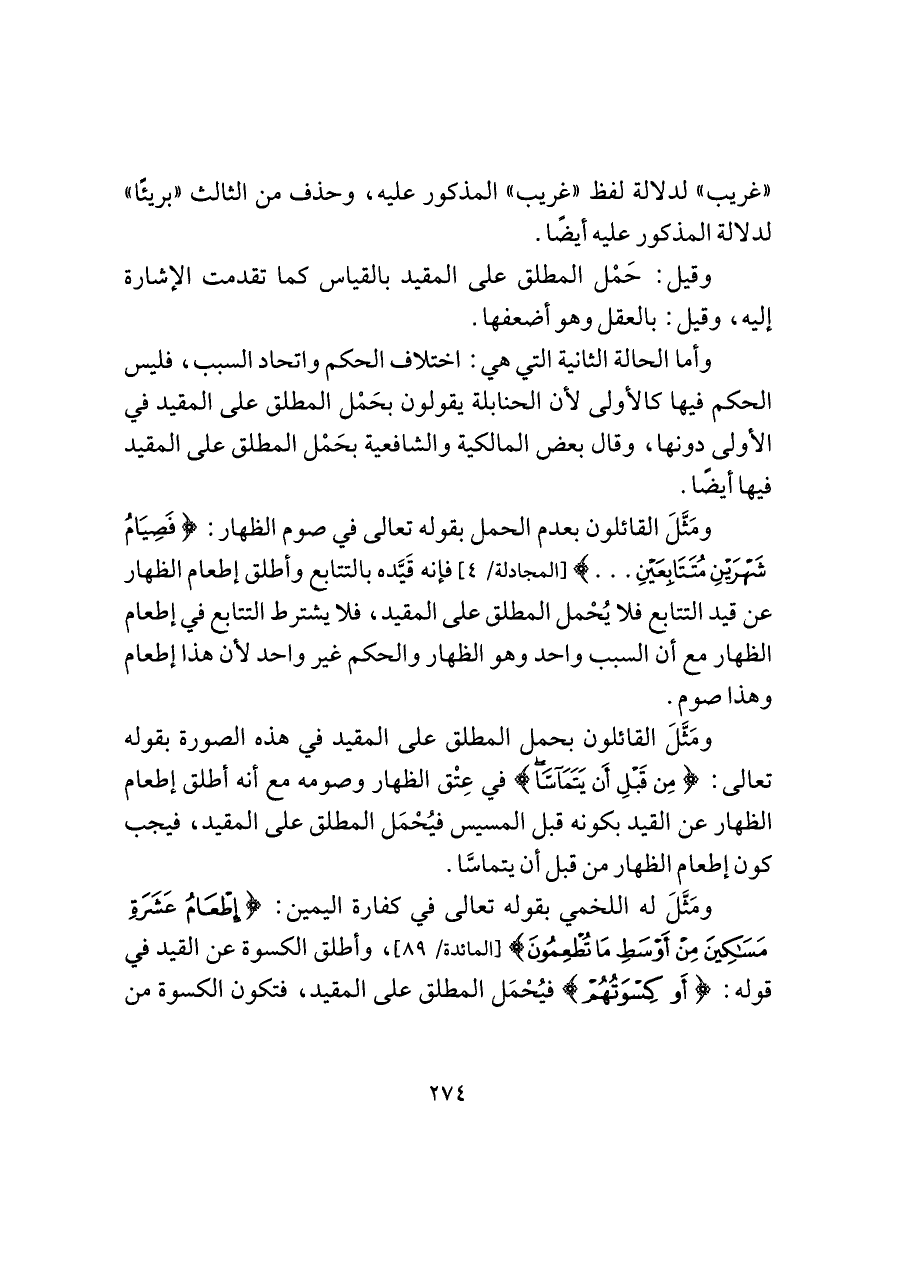 «غريب» لدلالة لفظ «غريب» المذكور عليه، وحذف من الثالث «بريئًا» لدلالة المذكور عليه أيضًا.

وقيل: حَمْل المطلق على المقيد بالقياس كما تقدمت الإشارة إليه، وقيل: بالعقل وهو أضعفها.

وأما الحالة الثانية التي هي: اختلاف الحكم واتحاد السبب، فليس الحكم فيها كالأولى لأن الحنابلة يقولون بحَمْل المطلق على المقيد في الأولى دونها، وقال بعض المالكية والشافعية بحَمْل المطلق على المقيد فيها أيضًا.

ومَثَّلَ القائلون بعدم الحمل بقوله تعالى في صوم الظهار: ﴿فَصِيَامُ شَهْرَيْنِ مُتَتَابِعَيْنِ...﴾ [المجادلة/ ٤] فإنه قَيَّده بالتتابع وأطلق إطعام الظهار عن قيد التتابع فلا يُحْمل المطلق على المقيد، فلا يشترط التتابع في إطعام الظهار مع أن السبب واحد وهو الظهار والحكم غير واحد لأن هذا إطعام وهذا صوم.

ومَثَّلَ القائلون بحمل المطلق على المقيد في هذه الصورة بقوله تعالى: ﴿مِن قَبْلِ أَن يَتَمَآسَّا﴾ في عِتْق الظهار وصومه مع أنه أطلق إطعام الظهار عن القيد بكونه قبل المسيس فيُحْمَل المطلق على المقيد، فيجب كون إطعام الظهار من قبل أن يتماسَّا.

ومَثَّلَ له اللخمي بقوله تعالى في كفارة اليمين: ﴿إِطْعَامُ عَشَرَةِ مَسَٰكِينَ مِنْ أَوْسَطِ مَا تُطْعِمُونَ﴾ [المائدة/ ٨٩]، وأطلق الكسوة عن القيد في قوله: ﴿أَوْ كِسْوَتُهُمْ﴾ فيُحْمَل المطلق على المقيد، فتكون الكسوة من

٢٧٤